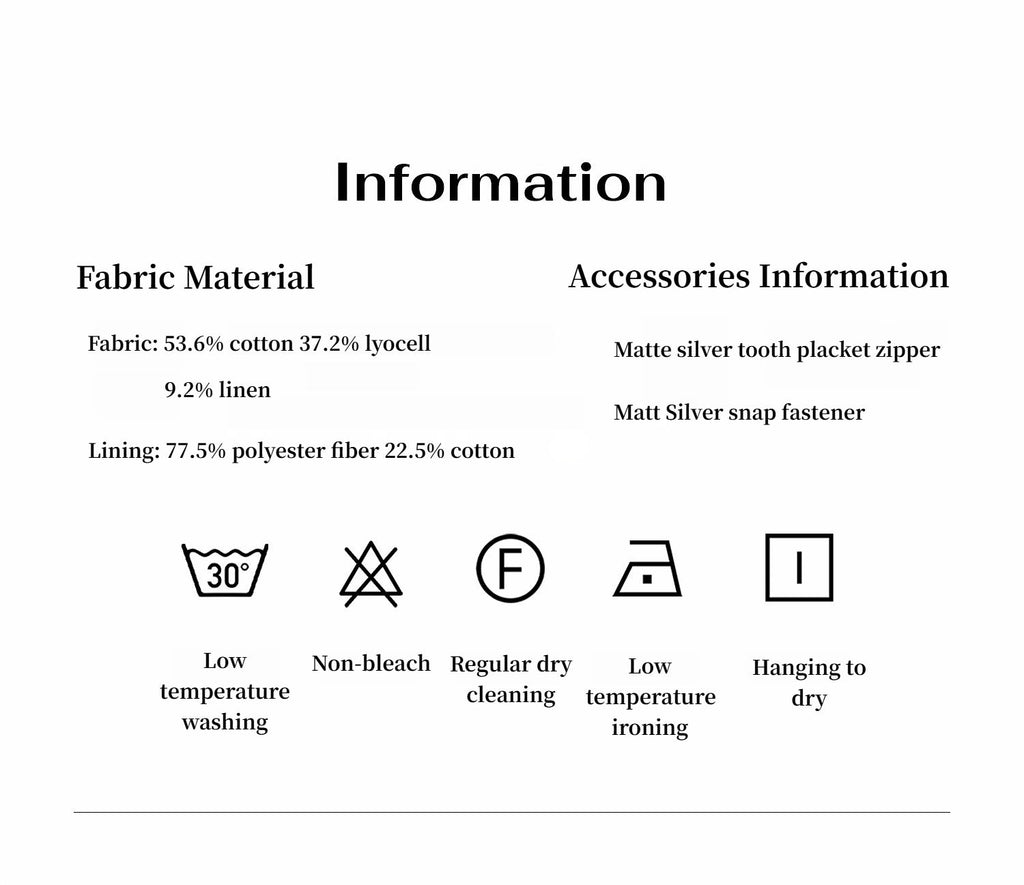 Information

Fabric Material

Fabric: 53.6% cotton 37.2% lyocell 9.2% linen

Lining: 77.5% polyester fiber 22.5% cotton

Accessories Information

Matte silver tooth placket zipper

Matt Silver snap fastener

30°

F

Low temperature washing

Non-bleach

Regular dry cleaning

Low temperature ironing

Hanging to dry